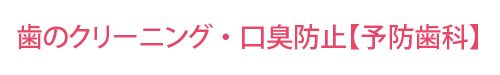 歯のクリーニング・口臭防止【予防歯科】